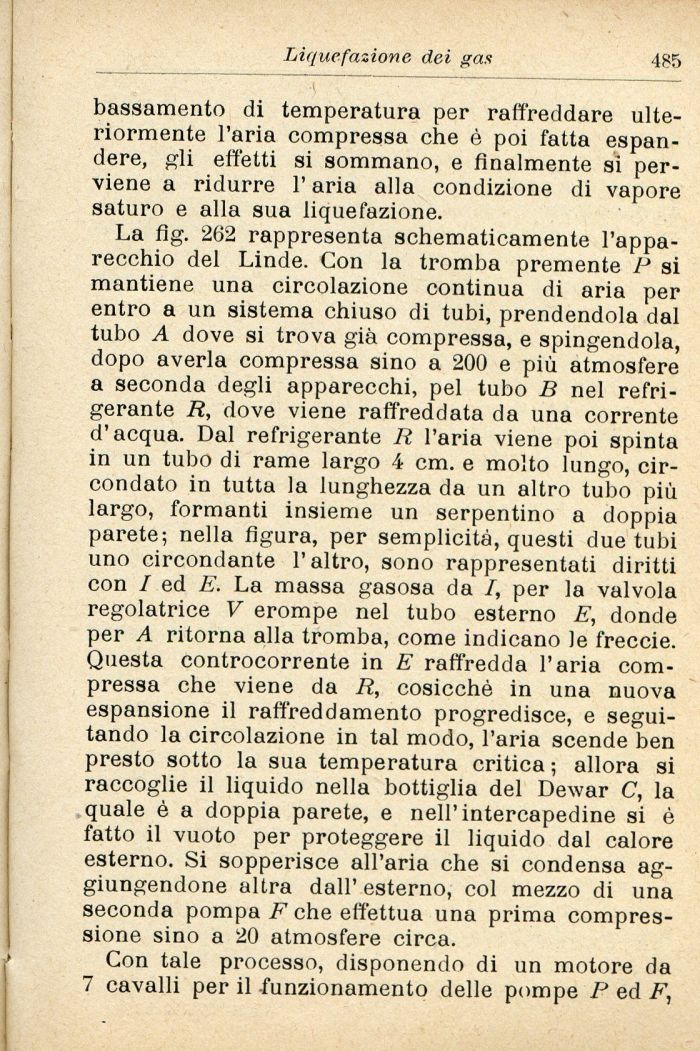 Liquefazione dei gas 485

bassamento di temperatura per raffreddare ulteriormente l'aria compressa che è poi fatta espandere, gli effetti si sommano, e finalmente si perviene a ridurre l'aria alla condizione di vapore saturo e alla sua liquefazione.

La fig. 262 rappresenta schematicamente l'apparecchio del Linde. Con la tromba premente $P$ si mantiene una circolazione continua di aria per entro a un sistema chiuso di tubi, prendendola dal tubo $A$ dove si trova già compressa, e spingendola, dopo averla compressa sino a 200 e più atmosfere a seconda degli apparecchi, pel tubo $B$ nel refrigerante $R$, dove viene raffreddata da una corrente d'acqua. Dal refrigerante $R$ l'aria viene poi spinta in un tubo di rame largo 4 cm. e molto lungo, circondato in tutta la lunghezza da un altro tubo più largo, formanti insieme un serpentino a doppia parete; nella figura, per semplicità, questi due tubi uno circondante l'altro, sono rappresentati diritti con $I$ ed $E$. La massa gasosa da $I$, per la valvola regolatrice $V$ erompe nel tubo esterno $E$, donde per $A$ ritorna alla tromba, come indicano le freccie. Questa controcorrente in $E$ raffredda l'aria compressa che viene da $R$, cosicchè in una nuova espansione il raffreddamento progredisce, e seguitando la circolazione in tal modo, l'aria scende ben presto sotto la sua temperatura critica; allora si raccoglie il liquido nella bottiglia del Dewar $C$, la quale è a doppia parete, e nell'intercapedine si è fatto il vuoto per proteggere il liquido dal calore esterno. Si sopperisce all'aria che si condensa aggiungendone altra dall'esterno, col mezzo di una seconda pompa $F$ che effettua una prima compressione sino a 20 atmosfere circa.

Con tale processo, disponendo di un motore da 7 cavalli per il funzionamento delle pompe $P$ ed $F$,